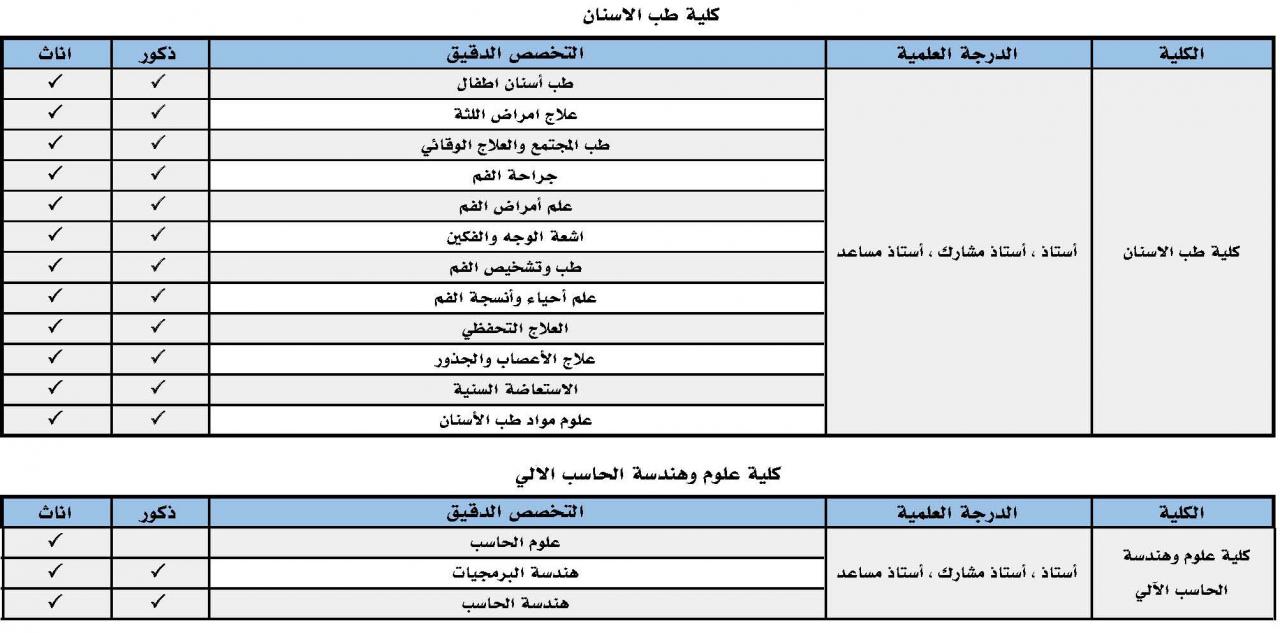 كلية طب الاسنان

| الكلية | الدرجة العلمية | التخصص الدقيق | ذكور | اناث |
|---|---|---|---|---|
| كلية طب الاسنان | أستاذ ، أستاذ مشارك ، أستاذ مساعد | طب أسنان اطفال | ✓ | ✓ |
| | | علاج امراض اللثة | ✓ | ✓ |
| | | طب المجتمع والعلاج الوقائي | ✓ | ✓ |
| | | جراحة الفم | ✓ | ✓ |
| | | علم أمراض الفم | ✓ | ✓ |
| | | اشعة الوجه والفكين | ✓ | ✓ |
| | | طب وتشخيص الفم | ✓ | ✓ |
| | | علم أحياء وأنسجة الفم | ✓ | ✓ |
| | | العلاج التحفظي | ✓ | ✓ |
| | | علاج الأعصاب والجذور | ✓ | ✓ |
| | | الاستعاضة السنية | ✓ | ✓ |
| | | علوم مواد طب الأسنان | ✓ | ✓ |

كلية علوم وهندسة الحاسب الالي

| الكلية | الدرجة العلمية | التخصص الدقيق | ذكور | اناث |
|---|---|---|---|---|
| كلية علوم وهندسة الحاسب الآلي | أستاذ ، أستاذ مشارك ، أستاذ مساعد | علوم الحاسب | | ✓ |
| | | هندسة البرمجيات | ✓ | ✓ |
| | | هندسة الحاسب | ✓ | ✓ |